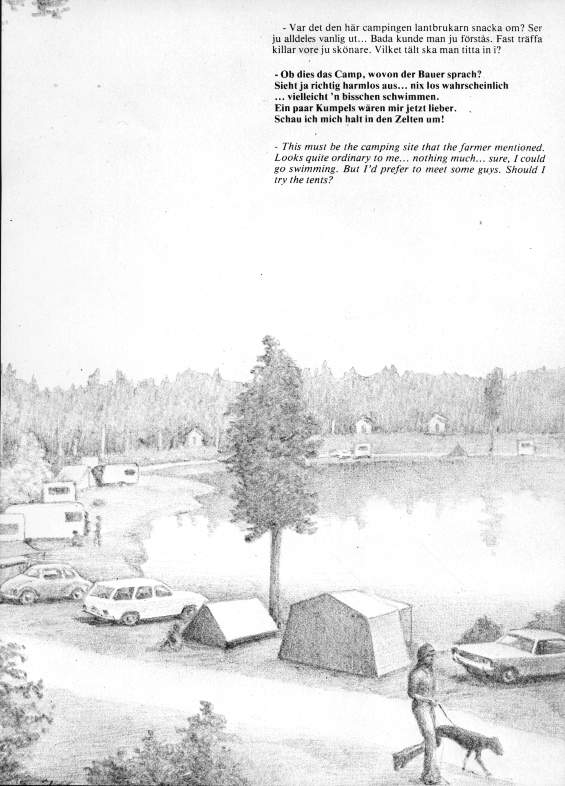 - Var det den här campingen lantbrukarn snacka om? Ser ju alldeles vanlig ut... Bada kunde man ju förstås. Fast träffa killar vore ju skönare. Vilket tält ska man titta in i?

- Ob dies das Camp, wovon der Bauer sprach?
Sieht ja richtig harmlos aus... nix los wahrscheinlich
... vielleicht 'n bisschen schwimmen.
Ein paar Kumpels wären mir jetzt lieber.
Schau ich mich halt in den Zelten um!

- This must be the camping site that the farmer mentioned. Looks quite ordinary to me... nothing much... sure, I could go swimming. But I'd prefer to meet some guys. Should I try the tents?